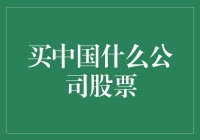 买中国什么公司股票